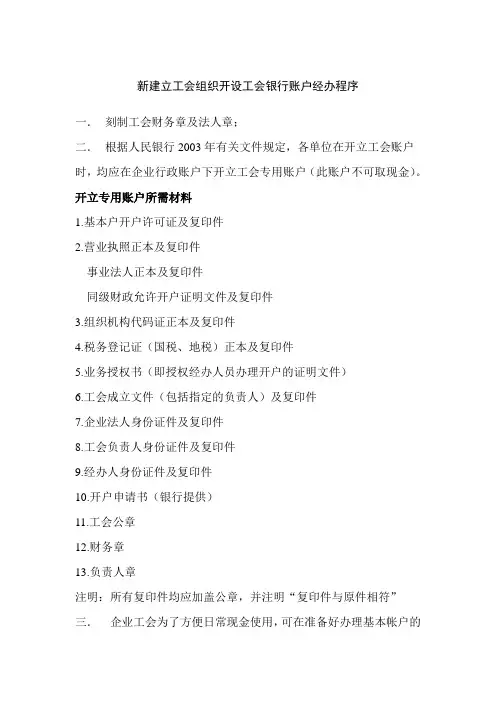 新建立工会组织开设工会银行账户经办程序

一． 刻制工会财务章及法人章；

二． 根据人民银行 2003 年有关文件规定，各单位在开立工会账户时，均应在企业行政账户下开立工会专用账户（此账户不可取现金）。

开立专用账户所需材料

1.基本户开户许可证及复印件

2.营业执照正本及复印件

事业法人正本及复印件

同级财政允许开户证明文件及复印件

3.组织机构代码证正本及复印件

4.税务登记证（国税、地税）正本及复印件

5.业务授权书（即授权经办人员办理开户的证明文件）

6.工会成立文件（包括指定的负责人）及复印件

7.企业法人身份证件及复印件

8.工会负责人身份证件及复印件

9.经办人身份证件及复印件

10.开户申请书（银行提供）

11.工会公章

12.财务章

13.负责人章

注明：所有复印件均应加盖公章，并注明“复印件与原件相符”

三． 企业工会为了方便日常现金使用，可在准备好办理基本帐户的